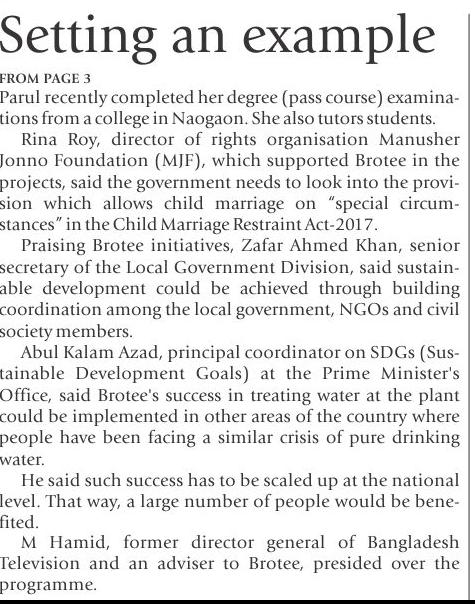 Setting an example

FROM PAGE 3

Parul recently completed her degree (pass course) examinations from a college in Naogaon. She also tutors students.

Rina Roy, director of rights organisation Manusher Jonno Foundation (MJF), which supported Brotee in the projects, said the government needs to look into the provision which allows child marriage on "special circumstances" in the Child Marriage Restraint Act-2017.

Praising Brotee initiatives, Zafar Ahmed Khan, senior secretary of the Local Government Division, said sustainable development could be achieved through building coordination among the local government, NGOs and civil society members.

Abul Kalam Azad, principal coordinator on SDGs (Sustainable Development Goals) at the Prime Minister's Office, said Brotee's success in treating water at the plant could be implemented in other areas of the country where people have been facing a similar crisis of pure drinking water.

He said such success has to be scaled up at the national level. That way, a large number of people would be benefited.

M Hamid, former director general of Bangladesh Television and an adviser to Brotee, presided over the programme.